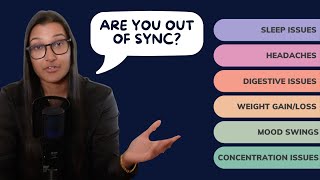 ARE YOU OUT OF SYNC?

SLEEP ISSUES

HEADACHES

DIGESTIVE ISSUES

WEIGHT GAIN/LOSS

MOOD SWINGS

CONCENTRATION ISSUES